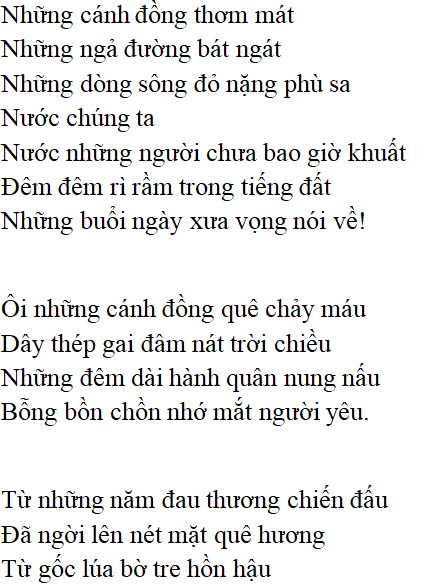 Những cánh đồng thơm mát
Những ngả đường bát ngát
Những dòng sông đỏ nặng phù sa
Nước chúng ta
Nước những người chưa bao giờ khuất
Đêm đêm rì rầm trong tiếng đất
Những buổi ngày xưa vọng nói về!

Ôi những cánh đồng quê chảy máu
Dây thép gai đâm nát trời chiều
Những đêm dài hành quân nung nấu
Bỗng bồn chồn nhớ mắt người yêu.

Từ những năm đau thương chiến đấu
Đã ngời lên nét mặt quê hương
Từ gốc lúa bờ tre hồn hậu